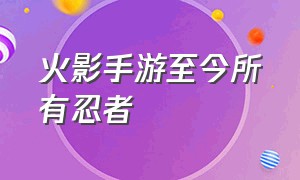 火影手游至今所有忍者